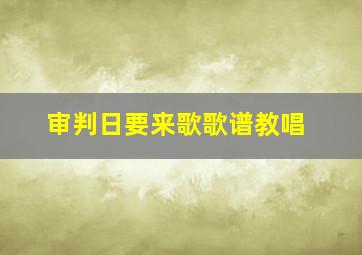 审判日要来歌歌谱教唱